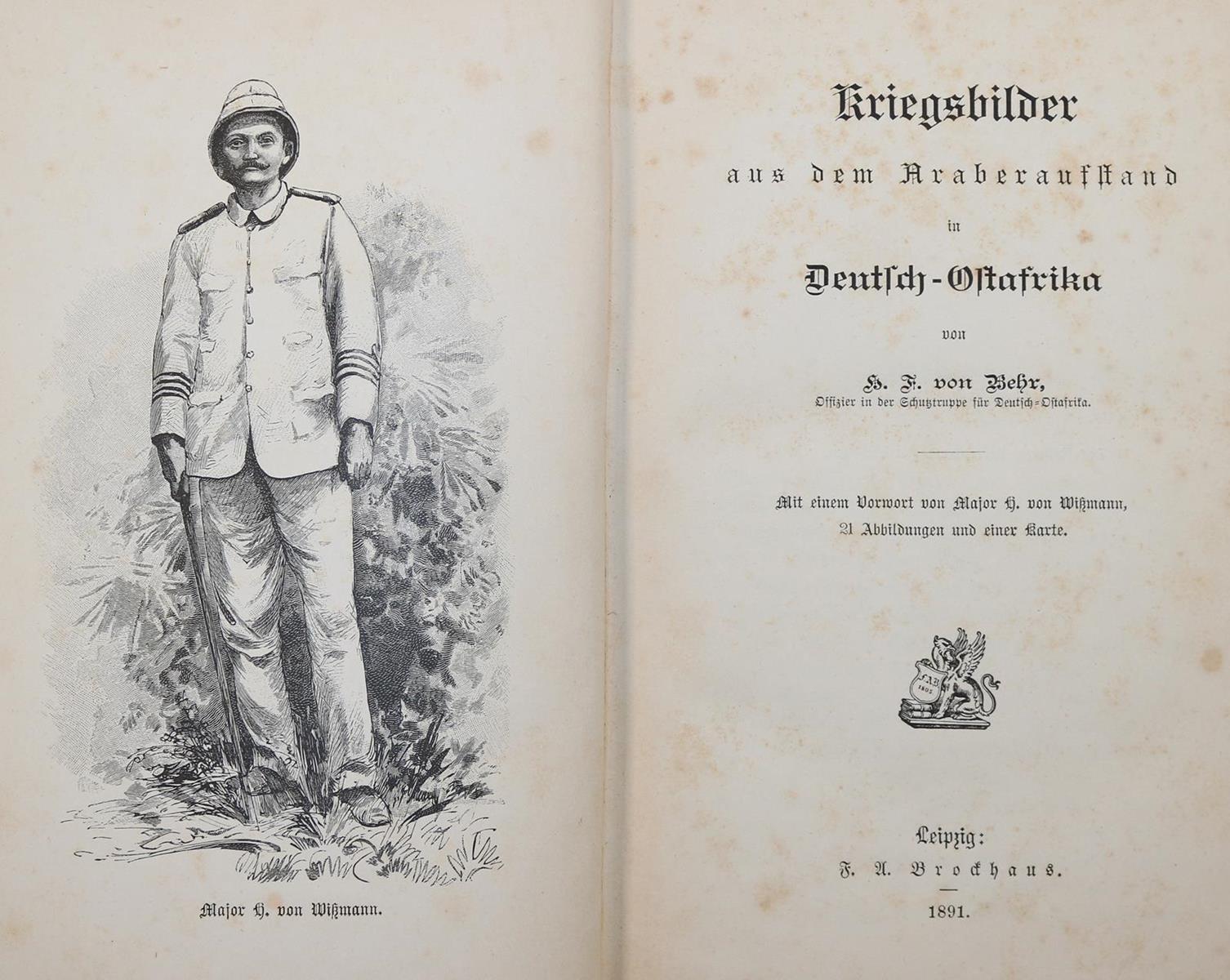 Major H. von Wißmann.

Kriegsbilder

aus dem Araberaufstand

in

Deutsch-Ostafrika

von

H. F. von Behr,

Offizier in der Schutztruppe für Deutsch-Ostafrika.

Mit einem Vorwort von Major H. von Wißmann, 21 Abbildungen und einer Karte.

FAB 1805

Leipzig:
F. A. Brockhaus.

1891.